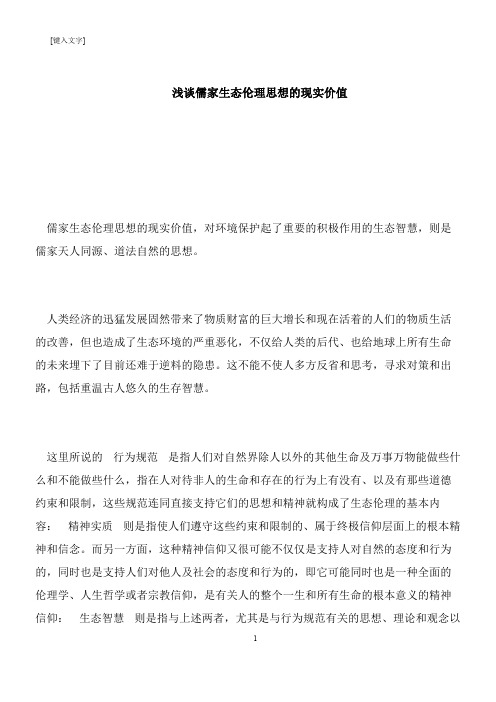 [键入文字]

浅谈儒家生态伦理思想的现实价值

儒家生态伦理思想的现实价值，对环境保护起了重要的积极作用的生态智慧，则是儒家天人同源、道法自然的思想。

人类经济的迅猛发展固然带来了物质财富的巨大增长和现在活着的人们的物质生活的改善，但也造成了生态环境的严重恶化，不仅给人类的后代、也给地球上所有生命的未来埋下了目前还难于逆料的隐患。这不能不使人多方反省和思考，寻求对策和出路，包括重温古人悠久的生存智慧。

这里所说的　行为规范　是指人们对自然界除人以外的其他生命及万事万物能做些什么和不能做些什么，指在人对待非人的生命和存在的行为上有没有、以及有那些道德约束和限制，这些规范连同直接支持它们的思想和精神就构成了生态伦理的基本内容：　精神实质　则是指使人们遵守这些约束和限制的、属于终极信仰层面上的根本精神和信念。而另一方面，这种精神信仰又很可能不仅仅是支持人对自然的态度和行为的，同时也是支持人们对他人及社会的态度和行为的，即它可能同时也是一种全面的伦理学、人生哲学或者宗教信仰，是有关人的整个一生和所有生命的根本意义的精神信仰：　生态智慧　则是指与上述两者，尤其是与行为规范有关的思想、理论和观念以

1